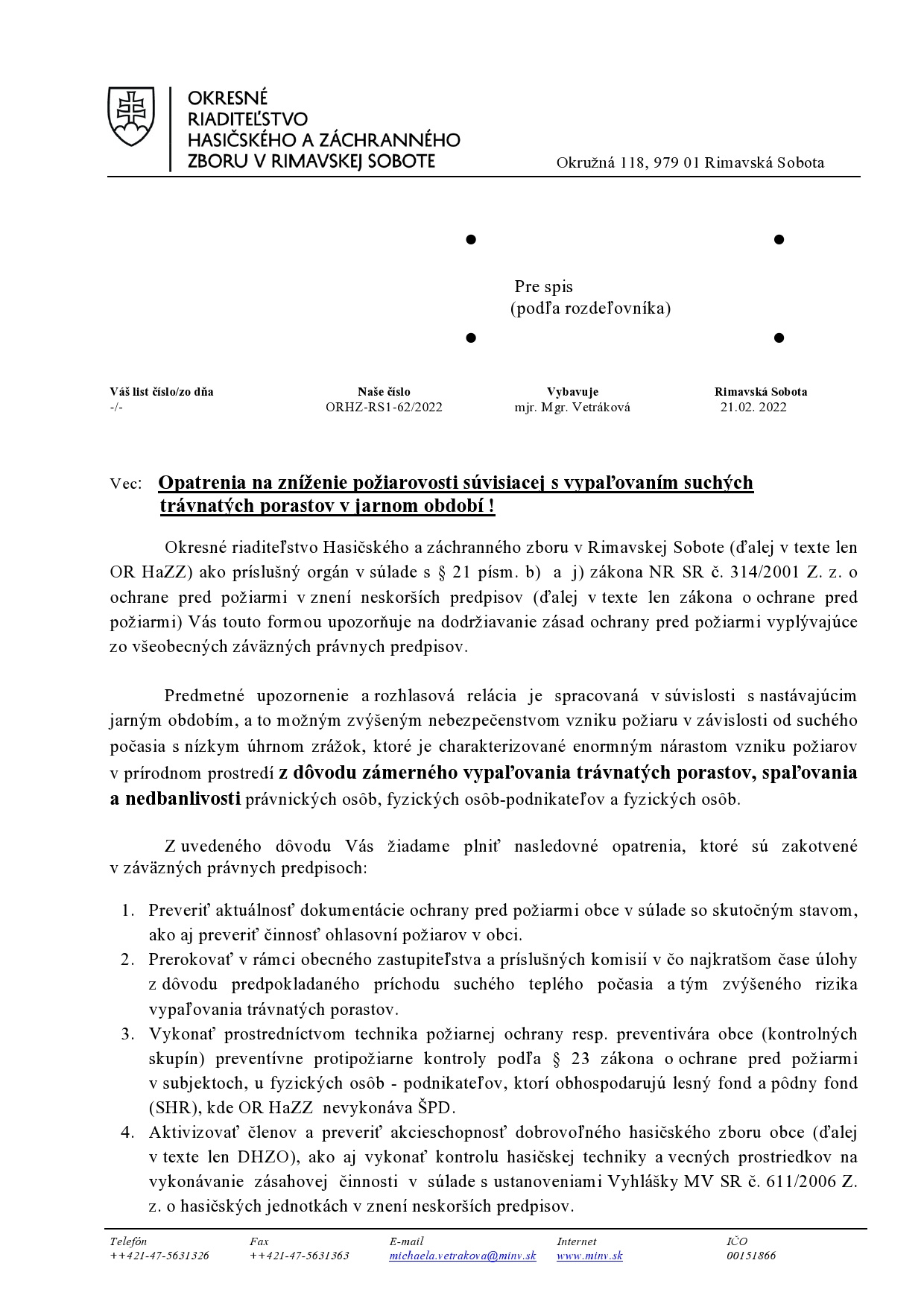 OKRESNÉ RIADITEĽSTVO HASIČSKÉHO A ZÁCHRANNÉHO ZBORU V RIMAVSKEJ SOBOTE

Okružná 118, 979 01 Rimavská Sobota

Pre spis
(podľa rozdeľovníka)

| Váš list číslo/zo dňa | Naše číslo | Vybavuje | Rimavská Sobota |
|---|---|---|---|
| -/- | ORHZ-RS1-62/2022 | mjr. Mgr. Vetráková | 21.02. 2022 |

Vec: Opatrenia na zníženie požiarovosti súvisiacej s vypaľovaním suchých trávnatých porastov v jarnom období !

Okresné riaditeľstvo Hasičského a záchranného zboru v Rimavskej Sobote (ďalej v texte len OR HaZZ) ako príslušný orgán v súlade s § 21 písm. b) a j) zákona NR SR č. 314/2001 Z. z. o ochrane pred požiarmi v znení neskorších predpisov (ďalej v texte len zákona o ochrane pred požiarmi) Vás touto formou upozorňuje na dodržiavanie zásad ochrany pred požiarmi vyplývajúce zo všeobecných záväzných právnych predpisov.

Predmetné upozornenie a rozhlasová relácia je spracovaná v súvislosti s nastávajúcim jarným obdobím, a to možným zvýšeným nebezpečenstvom vzniku požiaru v závislosti od suchého počasia s nízkym úhrnom zrážok, ktoré je charakterizované enormným nárastom vzniku požiarov v prírodnom prostredí z dôvodu zámerného vypaľovania trávnatých porastov, spaľovania a nedbanlivosti právnických osôb, fyzických osôb-podnikateľov a fyzických osôb.

Z uvedeného dôvodu Vás žiadame plniť nasledovné opatrenia, ktoré sú zakotvené v záväzných právnych predpisoch:

1. Preveriť aktuálnosť dokumentácie ochrany pred požiarmi obce v súlade so skutočným stavom, ako aj preveriť činnosť ohlasovní požiarov v obci.
2. Prerokovať v rámci obecného zastupiteľstva a príslušných komisií v čo najkratšom čase úlohy z dôvodu predpokladaného príchodu suchého teplého počasia a tým zvýšeného rizika vypaľovania trávnatých porastov.
3. Vykonať prostredníctvom technika požiarnej ochrany resp. preventivára obce (kontrolných skupín) preventívne protipožiarne kontroly podľa § 23 zákona o ochrane pred požiarmi v subjektoch, u fyzických osôb - podnikateľov, ktorí obhospodarujú lesný fond a pôdny fond (SHR), kde OR HaZZ nevykonáva ŠPD.
4. Aktivizovať členov a preveriť akcieschopnosť dobrovoľného hasičského zboru obce (ďalej v texte len DHZO), ako aj vykonať kontrolu hasičskej techniky a vecných prostriedkov na vykonávanie zásahovej činnosti v súlade s ustanoveniami Vyhlášky MV SR č. 611/2006 Z. z. o hasičských jednotkách v znení neskorších predpisov.

| Telefón | Fax | E-mail | Internet | IČO |
|---|---|---|---|---|
| ++421-47-5631326 | ++421-47-5631363 | michaela.vetrakova@minv.sk | www.minv.sk | 00151866 |